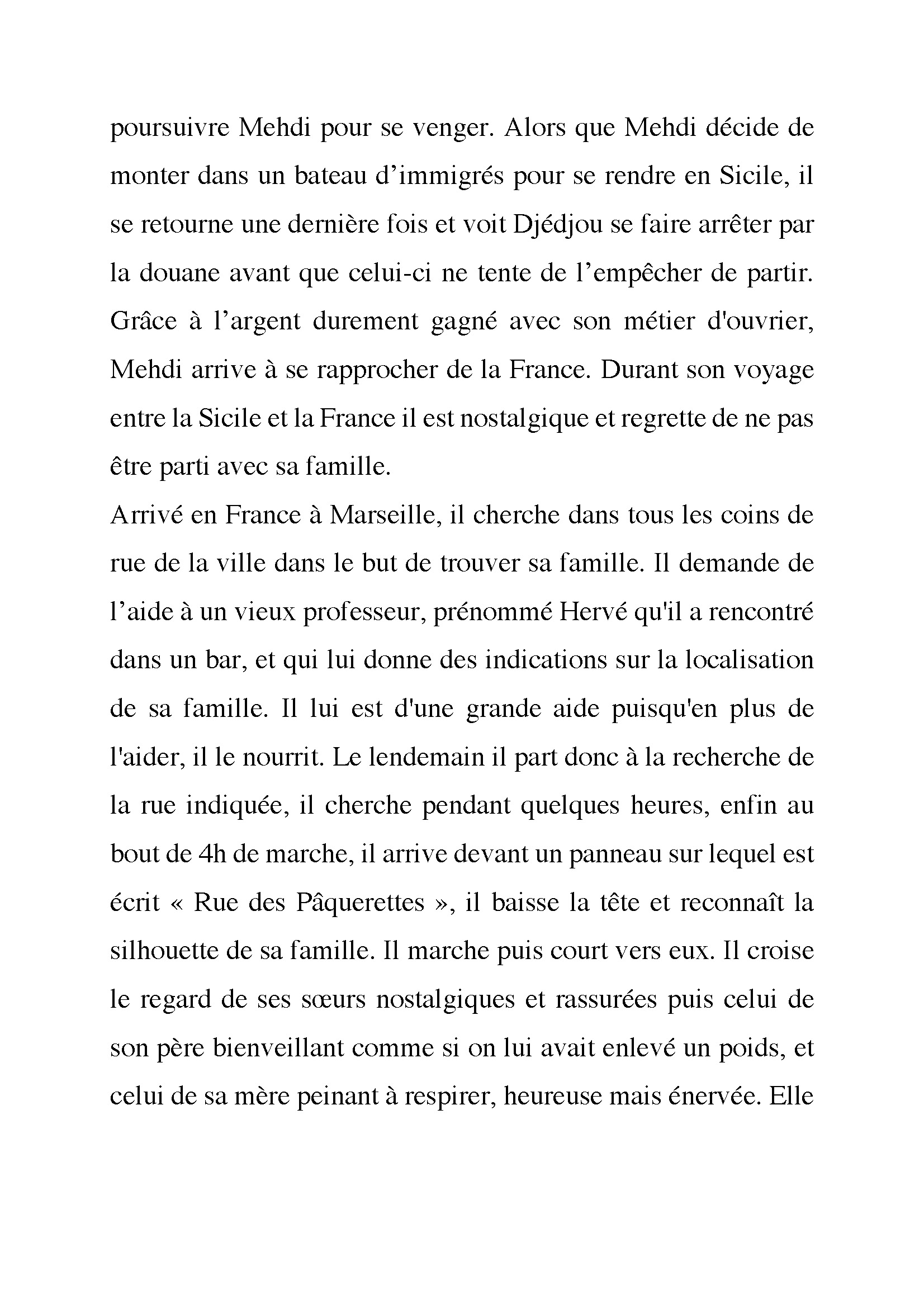 poursuivre Mehdi pour se venger. Alors que Mehdi décide de monter dans un bateau d'immigrés pour se rendre en Sicile, il se retourne une dernière fois et voit Djédjou se faire arrêter par la douane avant que celui-ci ne tente de l'empêcher de partir. Grâce à l'argent durement gagné avec son métier d'ouvrier, Mehdi arrive à se rapprocher de la France. Durant son voyage entre la Sicile et la France il est nostalgique et regrette de ne pas être parti avec sa famille.

Arrivé en France à Marseille, il cherche dans tous les coins de rue de la ville dans le but de trouver sa famille. Il demande de l'aide à un vieux professeur, prénommé Hervé qu'il a rencontré dans un bar, et qui lui donne des indications sur la localisation de sa famille. Il lui est d'une grande aide puisqu'en plus de l'aider, il le nourrit. Le lendemain il part donc à la recherche de la rue indiquée, il cherche pendant quelques heures, enfin au bout de 4h de marche, il arrive devant un panneau sur lequel est écrit « Rue des Pâquerettes », il baisse la tête et reconnaît la silhouette de sa famille. Il marche puis court vers eux. Il croise le regard de ses sœurs nostalgiques et rassurées puis celui de son père bienveillant comme si on lui avait enlevé un poids, et celui de sa mère peinant à respirer, heureuse mais énervée. Elle